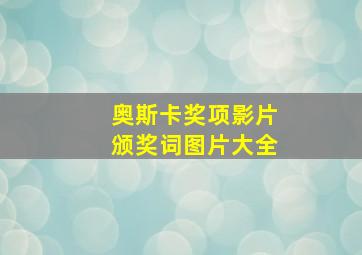 奥斯卡奖项影片
颁奖词图片大全